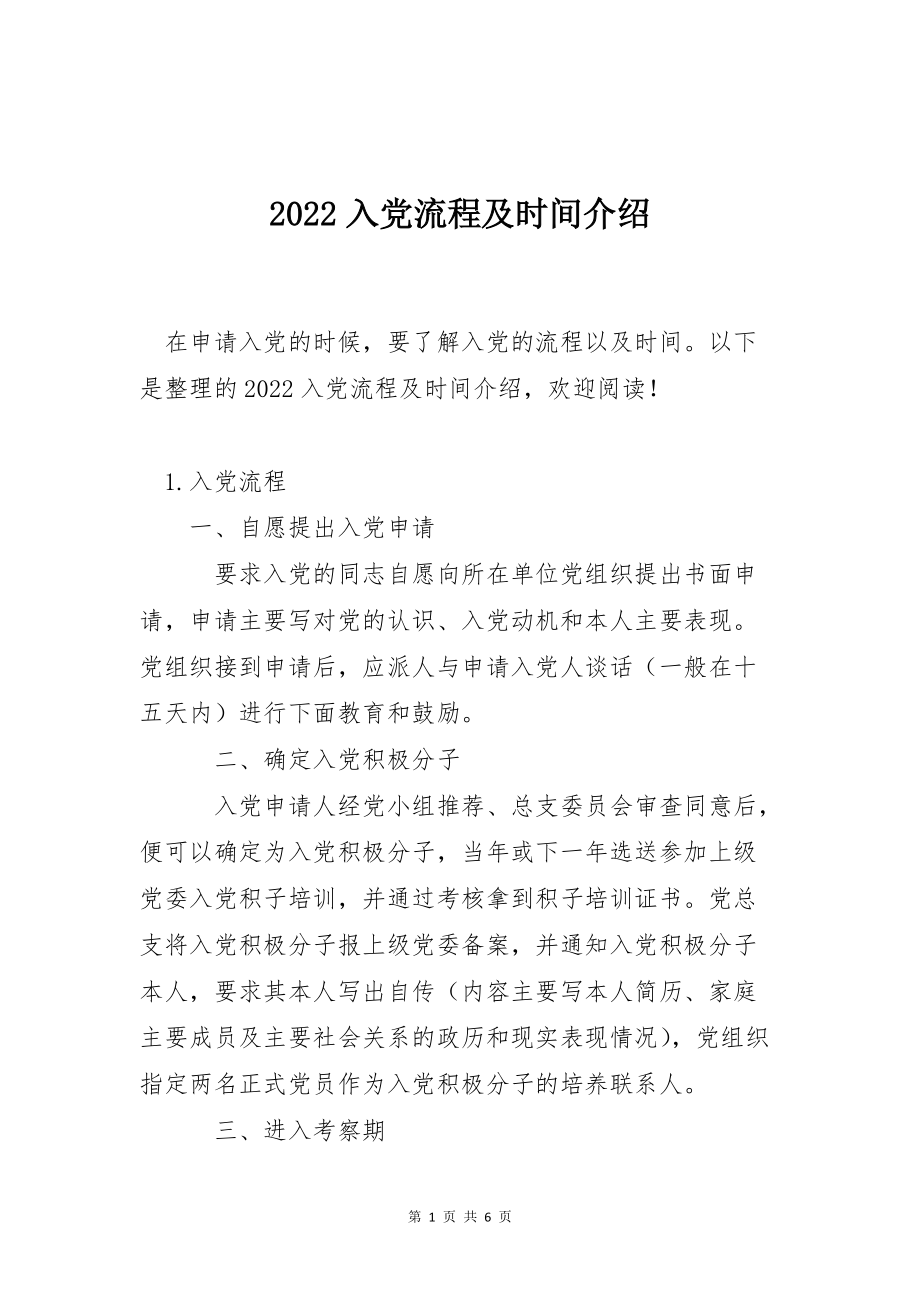 2022 入党流程及时间介绍

在申请入党的时候，要了解入党的流程以及时间。以下是整理的 2022 入党流程及时间介绍，欢迎阅读！

1. 入党流程

一、自愿提出入党申请

要求入党的同志自愿向所在单位党组织提出书面申请，申请主要写对党的认识、入党动机和本人主要表现。党组织接到申请后，应派人与申请入党人谈话（一般在十五天内）进行下面教育和鼓励。

二、确定入党积极分子

入党申请人经党小组推荐、总支委员会审查同意后，便可以确定为入党积极分子，当年或下一年选送参加上级党委入党积子培训，并通过考核拿到积子培训证书。党总支将入党积极分子报上级党委备案，并通知入党积极分子本人，要求其本人写出自传（内容主要写本人简历、家庭主要成员及主要社会关系的政历和现实表现情况），党组织指定两名正式党员作为入党积极分子的培养联系人。

三、进入考察期

第 1 页 共 6 页